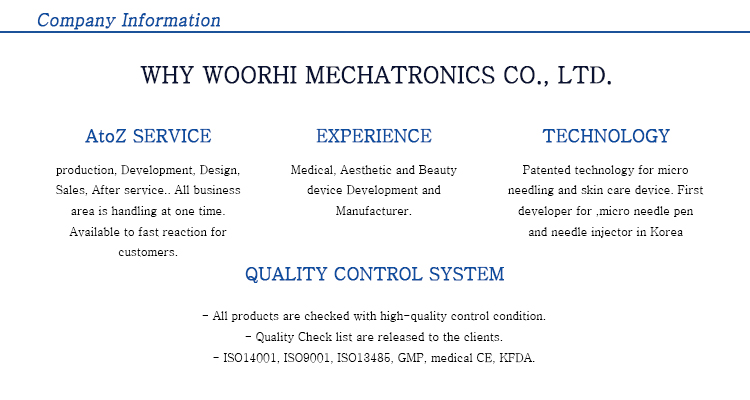 Company Information

WHY WOORHI MECHATRONICS CO., LTD.

AtoZ SERVICE

production, Development, Design, Sales, After service.. All business area is handling at one time. Available to fast reaction for customers.

EXPERIENCE

Medical, Aesthetic and Beauty device Development and Manufacturer.

TECHNOLOGY

Patented technology for micro needling and skin care device. First developer for ,micro needle pen and needle injector in Korea

QUALITY CONTROL SYSTEM

- All products are checked with high-quality control condition.
- Quality Check list are released to the clients.
- ISO14001, ISO9001, ISO13485, GMP, medical CE, KFDA.